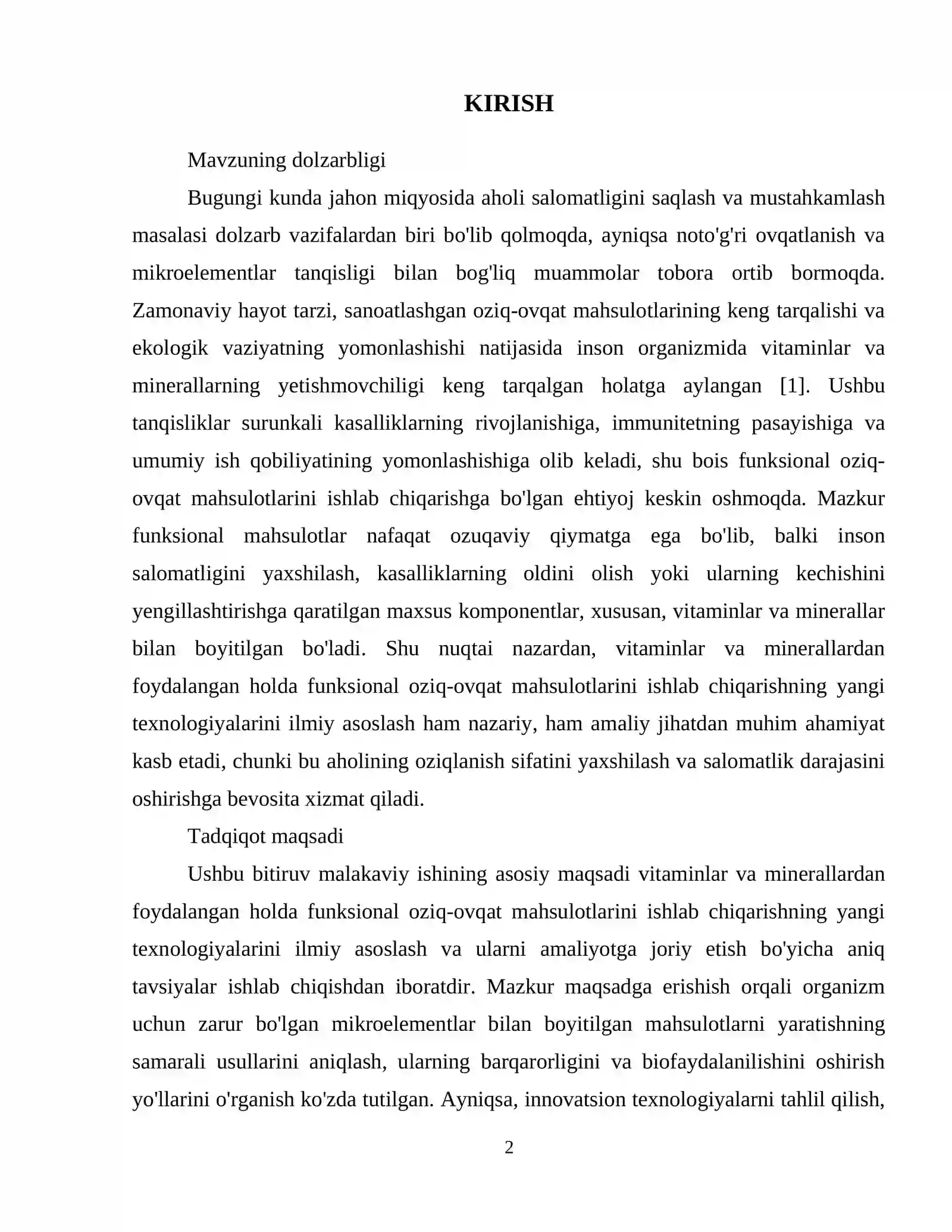 KIRISH

Mavzuning dolzarbligi

Bugungi kunda jahon miqyosida aholi salomatligini saqlash va mustahkamlash masalasi dolzarb vazifalardan biri bo'lib qolmoqda, ayniqsa noto'g'ri ovqatlanish va mikroelementlar tanqisligi bilan bog'liq muammolar tobora ortib bormoqda. Zamonaviy hayot tarzi, sanoatlashgan oziq-ovqat mahsulotlarining keng tarqalishi va ekologik vaziyatning yomonlashishi natijasida inson organizmida vitaminlar va minerallarning yetishmovchiligi keng tarqalgan holatga aylangan [1]. Ushbu tanqisliklar surunkali kasalliklarning rivojlanishiga, immunitetning pasayishiga va umumiy ish qobiliyatining yomonlashishiga olib keladi, shu bois funksional oziq-ovqat mahsulotlarini ishlab chiqarishga bo'lgan ehtiyoj keskin oshmoqda. Mazkur funksional mahsulotlar nafaqat ozuqaviy qiymatga ega bo'lib, balki inson salomatligini yaxshilash, kasalliklarning oldini olish yoki ularning kechishini yengillashtirishga qaratilgan maxsus komponentlar, xususan, vitaminlar va minerallar bilan boyitilgan bo'ladi. Shu nuqtai nazardan, vitaminlar va minerallardan foydalangan holda funksional oziq-ovqat mahsulotlarini ishlab chiqarishning yangi texnologiyalarini ilmiy asoslash ham nazariy, ham amaliy jihatdan muhim ahamiyat kasb etadi, chunki bu aholining oziqlanish sifatini yaxshilash va salomatlik darajasini oshirishga bevosita xizmat qiladi.

Tadqiqot maqsadi

Ushbu bitiruv malakaviy ishining asosiy maqsadi vitaminlar va minerallardan foydalangan holda funksional oziq-ovqat mahsulotlarini ishlab chiqarishning yangi texnologiyalarini ilmiy asoslash va ularni amaliyotga joriy etish bo'yicha aniq tavsiyalar ishlab chiqishdan iboratdir. Mazkur maqsadga erishish orqali organizm uchun zarur bo'lgan mikroelementlar bilan boyitilgan mahsulotlarni yaratishning samarali usullarini aniqlash, ularning barqarorligini va biofaydalanilishini oshirish yo'llarini o'rganish ko'zda tutilgan. Ayniqsa, innovatsion texnologiyalarni tahlil qilish,

2